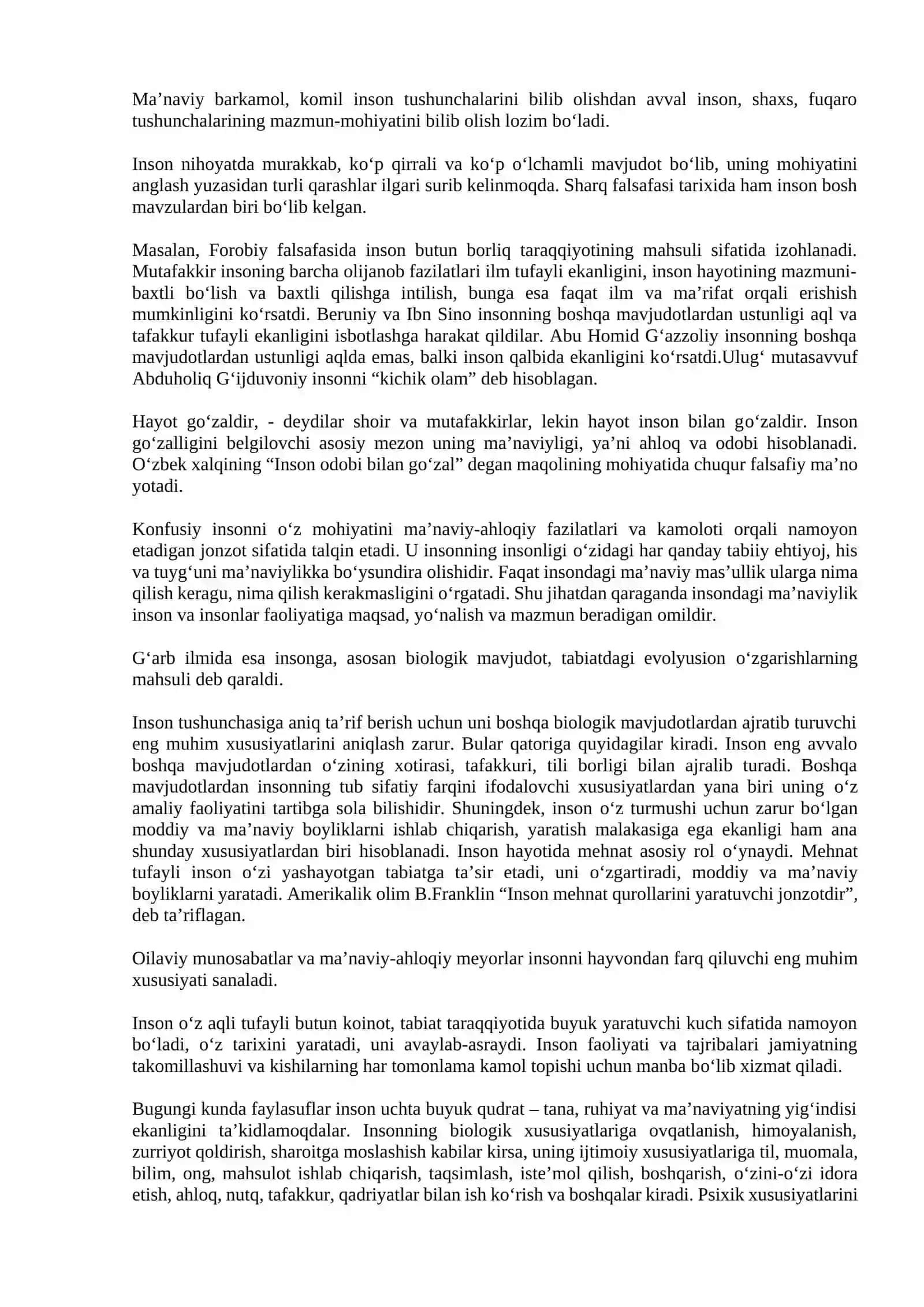 Ma'naviy barkamol, komil inson tushunchalarini bilib olishdan avval inson, shaxs, fuqaro tushunchalarining mazmun-mohiyatini bilib olish lozim bo'ladi.

Inson nihoyatda murakkab, ko'p qirrali va ko'p o'lchamli mavjudot bo'lib, uning mohiyatini anglash yuzasidan turli qarashlar ilgari surib kelinmoqda. Sharq falsafasi tarixida ham inson bosh mavzulardan biri bo'lib kelgan.

Masalan, Forobiy falsafasida inson butun borliq taraqqiyotining mahsuli sifatida izohlanadi. Mutafakkir insoning barcha olijanob fazilatlari ilm tufayli ekanligini, inson hayotining mazmuni-baxtli bo'lish va baxtli qilishga intilish, bunga esa faqat ilm va ma'rifat orqali erishish mumkinligini ko'rsatdi. Beruniy va Ibn Sino insonning boshqa mavjudotlardan ustunligi aql va tafakkur tufayli ekanligini isbotlashga harakat qildilar. Abu Homid G'azzoliy insonning boshqa mavjudotlardan ustunligi aqlda emas, balki inson qalbida ekanligini ko'rsatdi.Ulug' mutasavvuf Abduholiq G'ijduvoniy insonni "kichik olam" deb hisoblagan.

Hayot go'zaldir, - deydilar shoir va mutafakkirlar, lekin hayot inson bilan go'zaldir. Inson go'zalligini belgilovchi asosiy mezon uning ma'naviyligi, ya'ni ahloq va odobi hisoblanadi. O'zbek xalqining "Inson odobi bilan go'zal" degan maqolining mohiyatida chuqur falsafiy ma'no yotadi.

Konfusiy insonni o'z mohiyatini ma'naviy-ahloqiy fazilatlari va kamoloti orqali namoyon etadigan jonzot sifatida talqin etadi. U insonning insonligi o'zidagi har qanday tabiiy ehtiyoj, his va tuyg'uni ma'naviylikka bo'ysundira olishidir. Faqat insondagi ma'naviy mas'ullik ularga nima qilish keragu, nima qilish kerakmasligini o'rgatadi. Shu jihatdan qaraganda insondagi ma'naviylik inson va insonlar faoliyatiga maqsad, yo'nalish va mazmun beradigan omildir.

G'arb ilmida esa insonga, asosan biologik mavjudot, tabiatdagi evolyusion o'zgarishlarning mahsuli deb qaraldi.

Inson tushunchasiga aniq ta'rif berish uchun uni boshqa biologik mavjudotlardan ajratib turuvchi eng muhim xususiyatlarini aniqlash zarur. Bular qatoriga quyidagilar kiradi. Inson eng avvalo boshqa mavjudotlardan o'zining xotirasi, tafakkuri, tili borligi bilan ajralib turadi. Boshqa mavjudotlardan insonning tub sifatiy farqini ifodalovchi xususiyatlardan yana biri uning o'z amaliy faoliyatini tartibga sola bilishidir. Shuningdek, inson o'z turmushi uchun zarur bo'lgan moddiy va ma'naviy boyliklarni ishlab chiqarish, yaratish malakasiga ega ekanligi ham ana shunday xususiyatlardan biri hisoblanadi. Inson hayotida mehnat asosiy rol o'ynaydi. Mehnat tufayli inson o'zi yashayotgan tabiatga ta'sir etadi, uni o'zgartiradi, moddiy va ma'naviy boyliklarni yaratadi. Amerikalik olim B.Franklin "Inson mehnat qurollarini yaratuvchi jonzotdir", deb ta'riflagan.

Oilaviy munosabatlar va ma'naviy-ahloqiy meyorlar insonni hayvondan farq qiluvchi eng muhim xususiyati sanaladi.

Inson o'z aqli tufayli butun koinot, tabiat taraqqiyotida buyuk yaratuvchi kuch sifatida namoyon bo'ladi, o'z tarixini yaratadi, uni avaylab-asraydi. Inson faoliyati va tajribalari jamiyatning takomillashuvi va kishilarning har tomonlama kamol topishi uchun manba bo'lib xizmat qiladi.

Bugungi kunda faylasuflar inson uchta buyuk qudrat – tana, ruhiyat va ma'naviyatning yig'indisi ekanligini ta'kidlamoqdalar. Insonning biologik xususiyatlariga ovqatlanish, himoyalanish, zurriyot qoldirish, sharoitga moslashish kabilar kirsa, uning ijtimoiy xususiyatlariga til, muomala, bilim, ong, mahsulot ishlab chiqarish, taqsimlash, iste'mol qilish, boshqarish, o'zini-o'zi idora etish, ahloq, nutq, tafakkur, qadriyatlar bilan ish ko'rish va boshqalar kiradi. Psixik xususiyatlarini